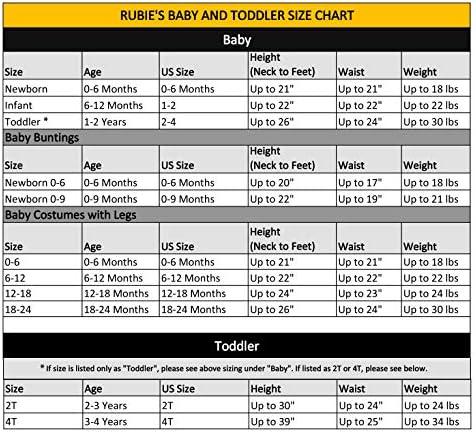 RUBIE'S BABY AND TODDLER SIZE CHART

Baby

| Size | Age | US Size | Height (Neck to Feet) | Waist | Weight |
|---|---|---|---|---|---|
| Newborn | 0-6 Months | 0-6 Months | Up to 21" | Up to 21" | Up to 18 lbs |
| Infant | 6-12 Months | 1-2 | Up to 22" | Up to 22" | Up to 22 lbs |
| Toddler * | 1-2 Years | 2-4 | Up to 26" | Up to 24" | Up to 30 lbs |

Baby Buntings

| Size | Age | US Size | Height (Neck to Feet) | Waist | Weight |
|---|---|---|---|---|---|
| Newborn 0-6 | 0-6 Months | 0-6 Months | Up to 20" | Up to 17" | Up to 18 lbs |
| Newborn 0-9 | 0-9 Months | 0-9 Months | Up to 22" | Up to 19" | Up to 21 lbs |

Baby Costumes with Legs

| Size | Age | US Size | Height (Neck to Feet) | Waist | Weight |
|---|---|---|---|---|---|
| 0-6 | 0-6 Months | 0-6 Months | Up to 21" | Up to 21" | Up to 18 lbs |
| 6-12 | 6-12 Months | 6-12 Months | Up to 22" | Up to 22" | Up to 22 lbs |
| 12-18 | 12-18 Months | 12-18 Months | Up to 24" | Up to 23" | Up to 24 lbs |
| 18-24 | 18-24 Months | 18-24 Months | Up to 26" | Up to 24" | Up to 30 lbs |

Toddler

* If size is listed only as "Toddler", please see above sizing under "Baby". If listed as 2T or 4T, please see below.

| Size | Age | US Size | Height | Waist | Weight |
|---|---|---|---|---|---|
| 2T | 2-3 Years | 2T | Up to 30" | Up to 24" | Up to 24 lbs |
| 4T | 3-4 Years | 4T | Up to 39" | Up to 25" | Up to 34 lbs |